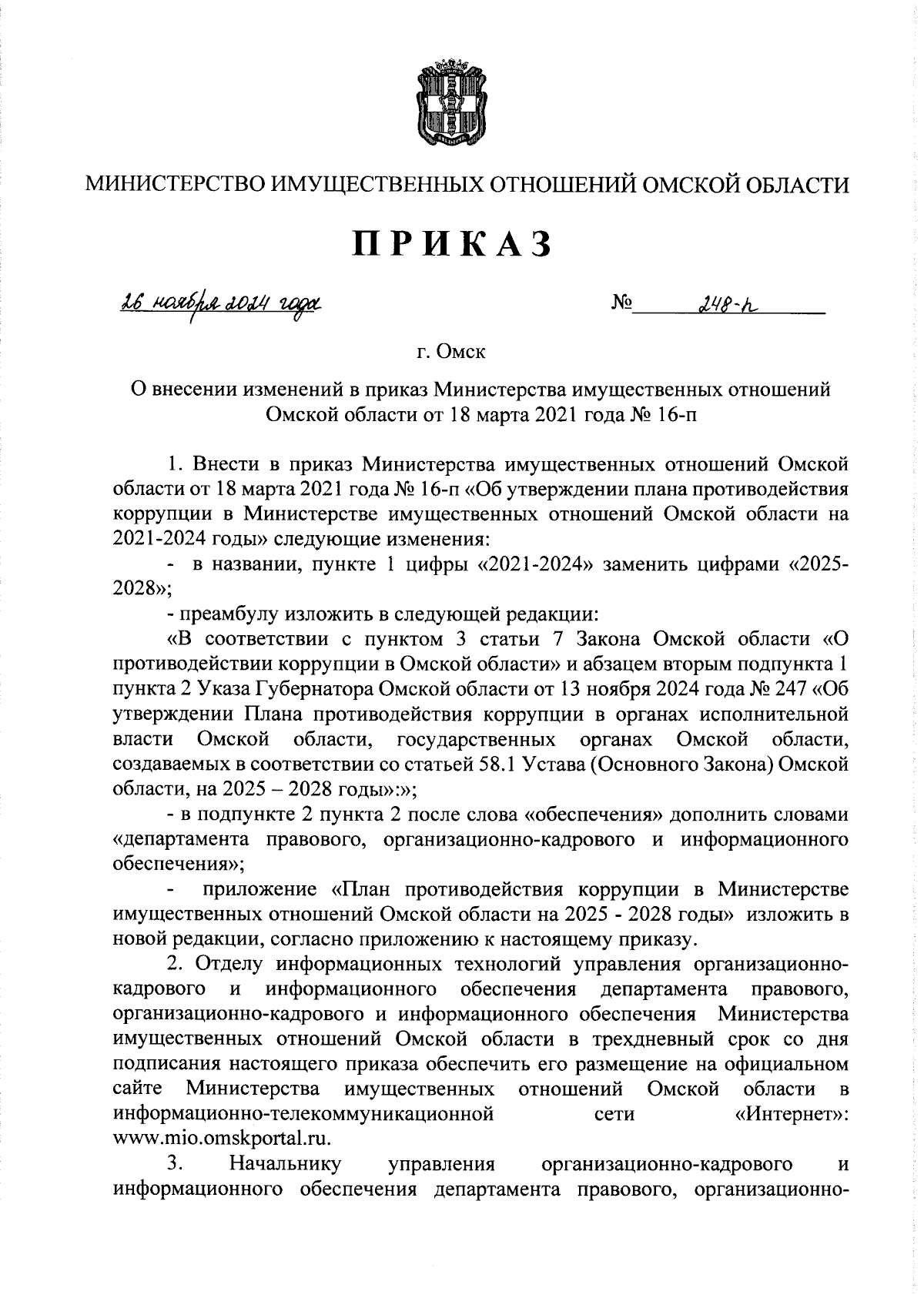 МИНИСТЕРСТВО ИМУЩЕСТВЕННЫХ ОТНОШЕНИЙ ОМСКОЙ ОБЛАСТИ

ПРИКАЗ

26 ноября 2024 года

№ 248-п

г. Омск

О внесении изменений в приказ Министерства имущественных отношений Омской области от 18 марта 2021 года № 16-п

1. Внести в приказ Министерства имущественных отношений Омской области от 18 марта 2021 года № 16-п «Об утверждении плана противодействия коррупции в Министерстве имущественных отношений Омской области на 2021-2024 годы» следующие изменения:

- в названии, пункте 1 цифры «2021-2024» заменить цифрами «2025-2028»;

- преамбулу изложить в следующей редакции:

«В соответствии с пунктом 3 статьи 7 Закона Омской области «О противодействии коррупции в Омской области» и абзацем вторым подпункта 1 пункта 2 Указа Губернатора Омской области от 13 ноября 2024 года № 247 «Об утверждении Плана противодействия коррупции в органах исполнительной власти Омской области, государственных органах Омской области, создаваемых в соответствии со статьей 58.1 Устава (Основного Закона) Омской области, на 2025 – 2028 годы»:»;

- в подпункте 2 пункта 2 после слова «обеспечения» дополнить словами «департамента правового, организационно-кадрового и информационного обеспечения»;

- приложение «План противодействия коррупции в Министерстве имущественных отношений Омской области на 2025 - 2028 годы» изложить в новой редакции, согласно приложению к настоящему приказу.

2. Отделу информационных технологий управления организационно-кадрового и информационного обеспечения департамента правового, организационно-кадрового и информационного обеспечения Министерства имущественных отношений Омской области в трехдневный срок со дня подписания настоящего приказа обеспечить его размещение на официальном сайте Министерства имущественных отношений Омской области в информационно-телекоммуникационной сети «Интернет»: www.mio.omskportal.ru.

3. Начальнику управления организационно-кадрового и информационного обеспечения департамента правового, организационно-